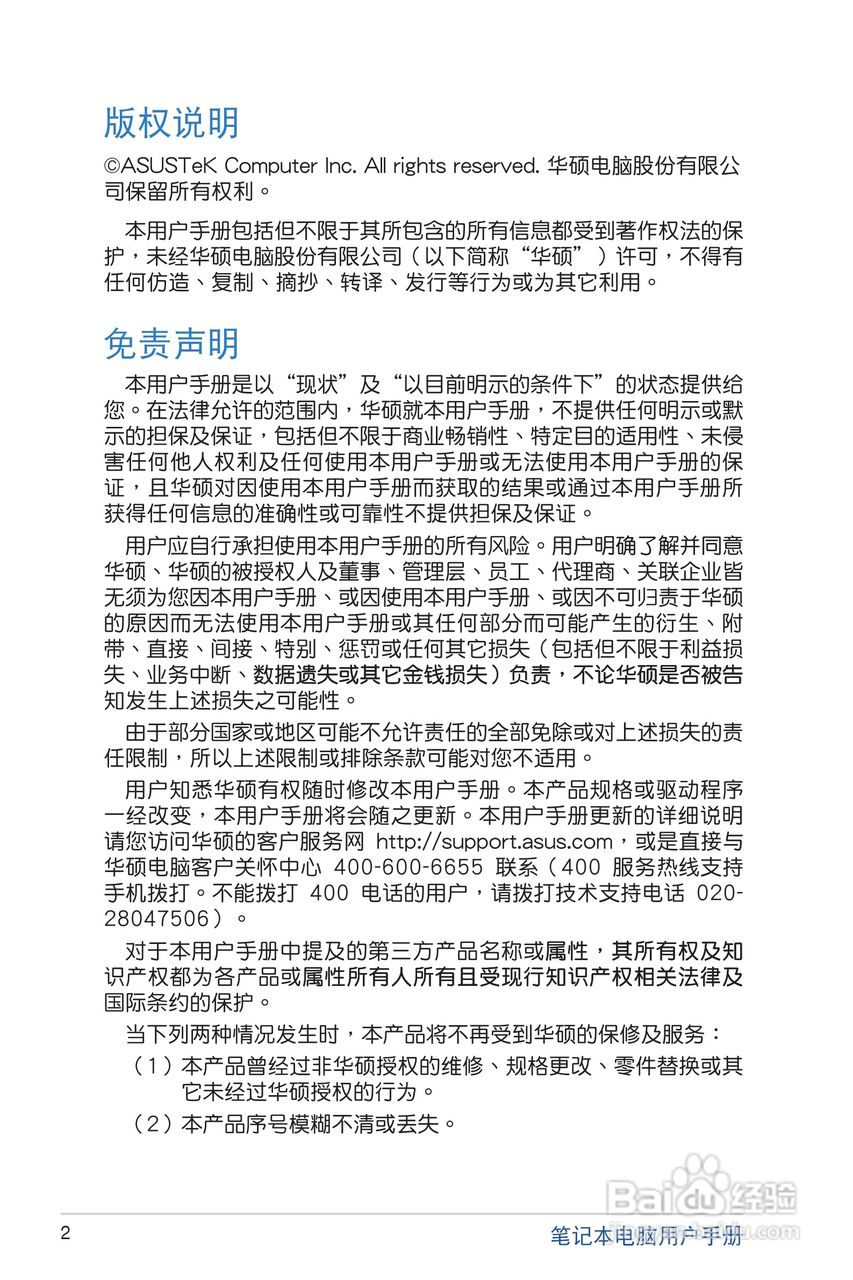 版权说明

©ASUSTeK Computer Inc. All rights reserved. 华硕电脑股份有限公司保留所有权利。

本用户手册包括但不限于其所包含的所有信息都受到著作权法的保护，未经华硕电脑股份有限公司（以下简称“华硕”）许可，不得有任何仿造、复制、摘抄、转译、发行等行为或为其它利用。

免责声明

本用户手册是以“现状”及“以目前明示的条件下”的状态提供给您。在法律允许的范围内，华硕就本用户手册，不提供任何明示或默示的担保及保证，包括但不限于商业畅销性、特定目的适用性、未侵害任何他人权利及任何使用本用户手册或无法使用本用户手册的保证，且华硕对因使用本用户手册而获取的结果或通过本用户手册所获得任何信息的准确性或可靠性不提供担保及保证。

用户应自行承担使用本用户手册的所有风险。用户明确了解并同意华硕、华硕的被授权人及董事、管理层、员工、代理商、关联企业皆无须为您因本用户手册、或因使用本用户手册、或因不可归责于华硕的原因而无法使用本用户手册或其任何部分而可能产生的衍生、附带、直接、间接、特别、惩罚或任何其它损失（包括但不限于利益损失、业务中断、数据遗失或其它金钱损失）负责，不论华硕是否被告知发生上述损失之可能性。

由于部分国家或地区可能不允许责任的全部免除或对上述损失的责任限制，所以上述限制或排除条款可能对您不适用。

用户知悉华硕有权随时修改本用户手册。本产品规格或驱动程序一经改变，本用户手册将会随之更新。本用户手册更新的详细说明请您访问华硕的客户服务网 http://support.asus.com，或是直接与华硕电脑客户关怀中心 400-600-6655 联系（400 服务热线支持手机拨打。不能拨打 400 电话的用户，请拨打技术支持电话 020-28047506）。

对于本用户手册中提及的第三方产品名称或属性，其所有权及知识产权都为各产品或属性所有人所有且受现行知识产权相关法律及国际条约的保护。

当下列两种情况发生时，本产品将不再受到华硕的保修及服务：

（1）本产品曾经过非华硕授权的维修、规格更改、零件替换或其它未经过华硕授权的行为。

（2）本产品序号模糊不清或丢失。

Baidu经验

2

笔记本电脑用户手册